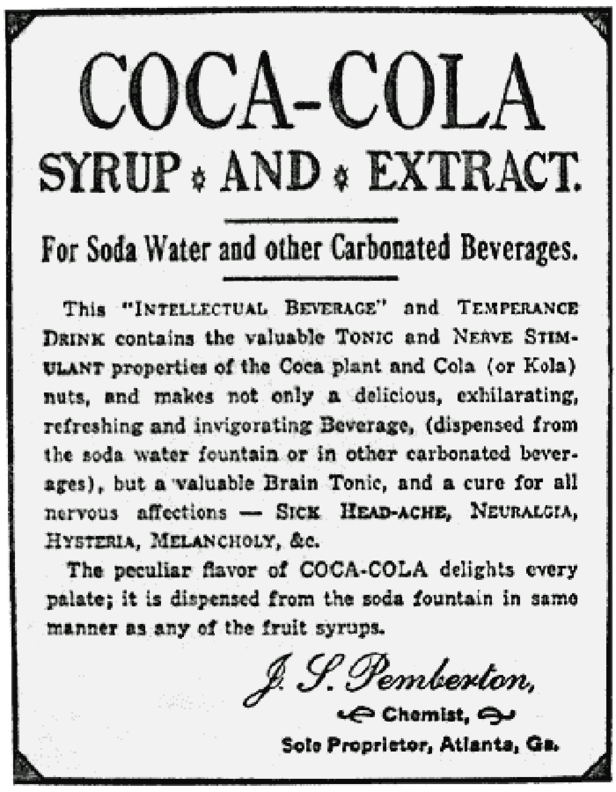 COCA-COLA

SYRUP AND EXTRACT.

For Soda Water and other Carbonated Beverages.

This "INTELLECTUAL BEVERAGE" and TEMPERANCE DRINK contains the valuable TONIC and NERVE STIMULANT properties of the Coca plant and Cola (or Kola) nuts, and makes not only a delicious, exhilarating, refreshing and invigorating Beverage, (dispensed from the soda water fountain or in other carbonated beverages), but a valuable Brain Tonic, and a cure for all nervous affections — SICK HEAD-ACHE, NEURALGIA, HYSTERIA, MELANCHOLY, &c.

The peculiar flavor of COCA-COLA delights every palate; it is dispensed from the soda fountain in same manner as any of the fruit syrups.

J. S. Pemberton,

Chemist,

Sole Proprietor, Atlanta, Ga.